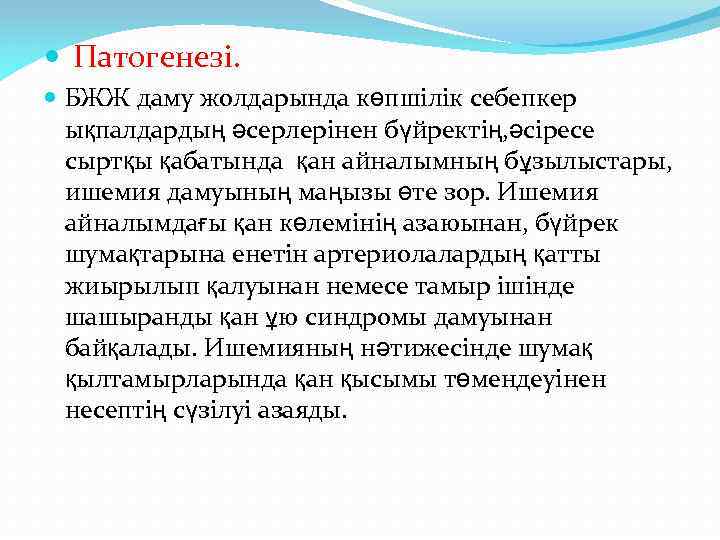 Патогенезі.

БЖЖ даму жолдарында көпшілік себепкер ықпалдардың әсерлерінен бүйректің,әсіресе сыртқы қабатында  қан айналымның бұзылыстары, ишемия дамуының маңызы өте зор. Ишемия айналымдағы қан көлемінің азаюынан, бүйрек шумақтарына енетін артериолалардың қатты жиырылып қалуынан немесе тамыр ішінде шашыранды қан ұю синдромы дамуынан байқалады. Ишемияның нәтижесінде шумақ қылтамырларында қан қысымы төмендеуінен несептің сүзілуі азаяды.